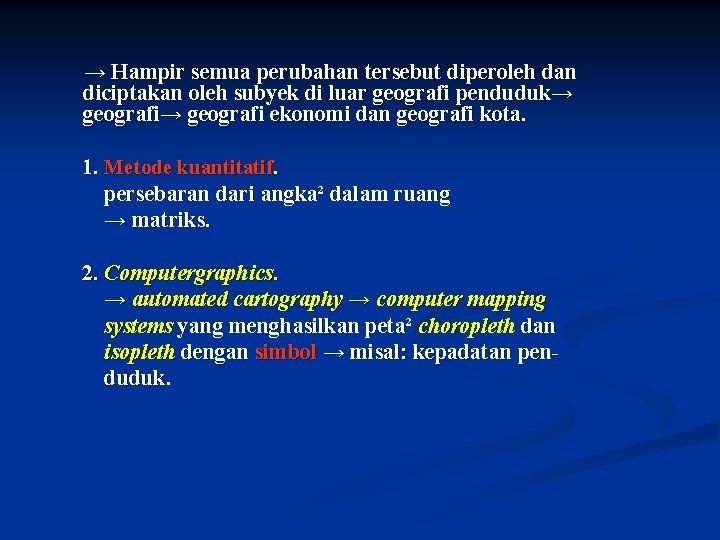 → Hampir semua perubahan tersebut diperoleh dan diciptakan oleh subyek di luar geografi penduduk→ geografi→ geografi ekonomi dan geografi kota.

1. Metode kuantitatif.
persebaran dari angka² dalam ruang
→ matriks.

2. Computergraphics.
→ automated cartography → computer mapping systems yang menghasilkan peta² choropleth dan isopleth dengan simbol → misal: kepadatan penduduk.